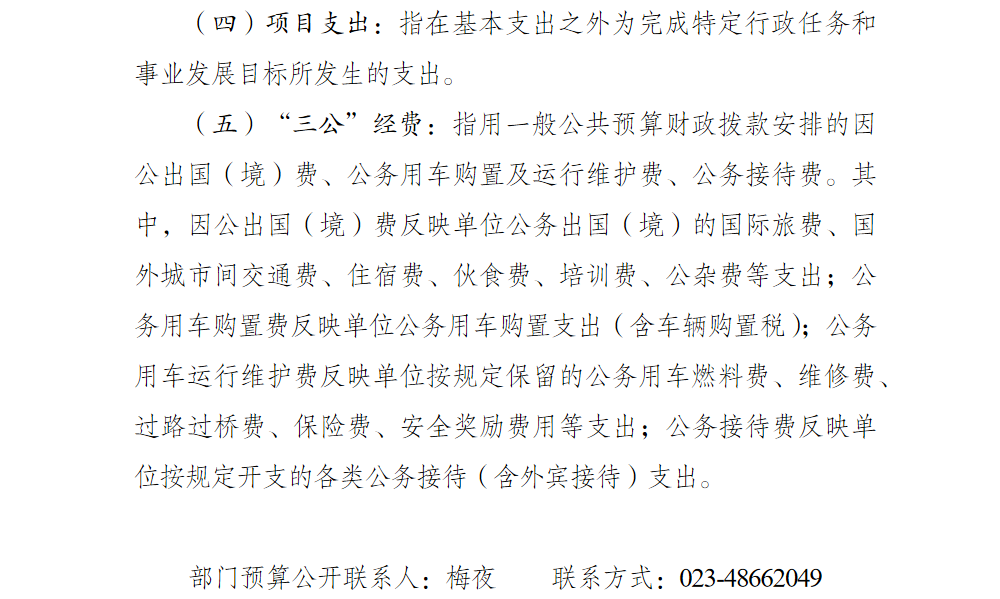 （四）项目支出：指在基本支出之外为完成特定行政任务和事业发展目标所发生的支出。

（五）“三公”经费：指用一般公共预算财政拨款安排的因公出国（境）费、公务用车购置及运行维护费、公务接待费。其中，因公出国（境）费反映单位公务出国（境）的国际旅费、国外城市间交通费、住宿费、伙食费、培训费、公杂费等支出；公务用车购置费反映单位公务用车购置支出（含车辆购置税）；公务用车运行维护费反映单位按规定保留的公务用车燃料费、维修费、过路过桥费、保险费、安全奖励费用等支出；公务接待费反映单位按规定开支的各类公务接待（含外宾接待）支出。

部门预算公开联系人：梅夜 联系方式：023-48662049